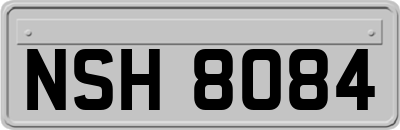 NSH 8084